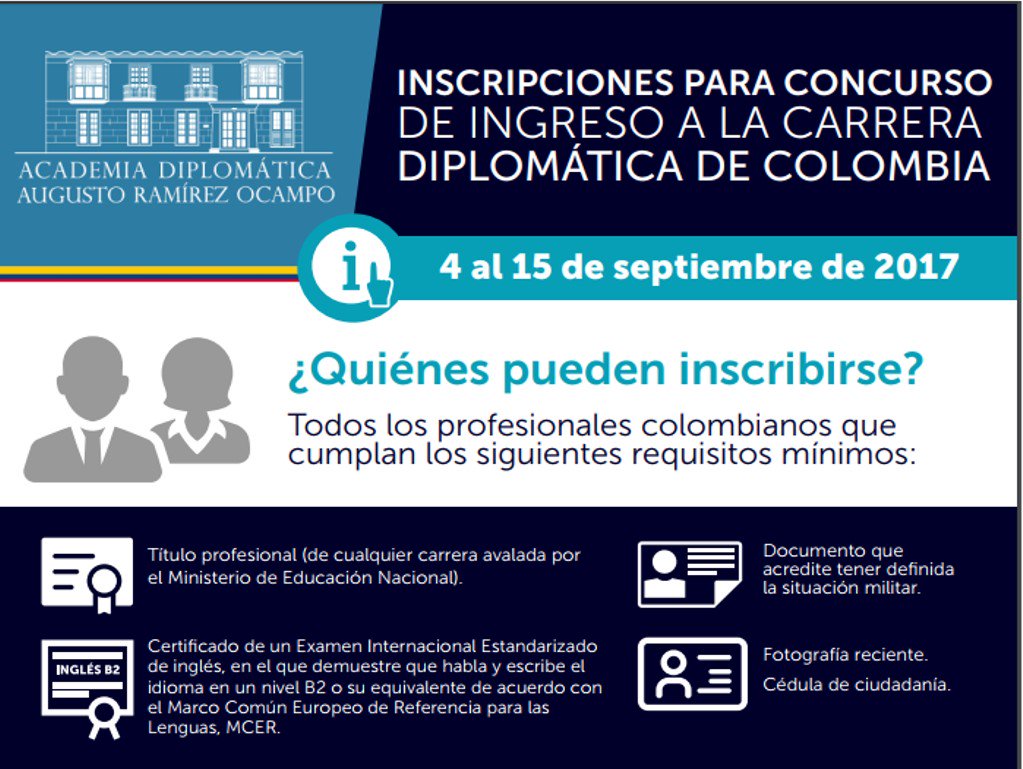 ACADEMIA DIPLOMÁTICA
AUGUSTO RAMÍREZ OCAMPO

INSCRIPCIONES PARA CONCURSO DE INGRESO A LA CARRERA DIPLOMÁTICA DE COLOMBIA

4 al 15 de septiembre de 2017

¿Quiénes pueden inscribirse?

Todos los profesionales colombianos que cumplan los siguientes requisitos mínimos:

Título profesional (de cualquier carrera avalada por el Ministerio de Educación Nacional).

INGLÉS B2

Certificado de un Examen Internacional Estandarizado de inglés, en el que demuestre que habla y escribe el idioma en un nivel B2 o su equivalente de acuerdo con el Marco Común Europeo de Referencia para las Lenguas, MCER.

Documento que acredite tener definida la situación militar.

Fotografía reciente.

Cédula de ciudadanía.